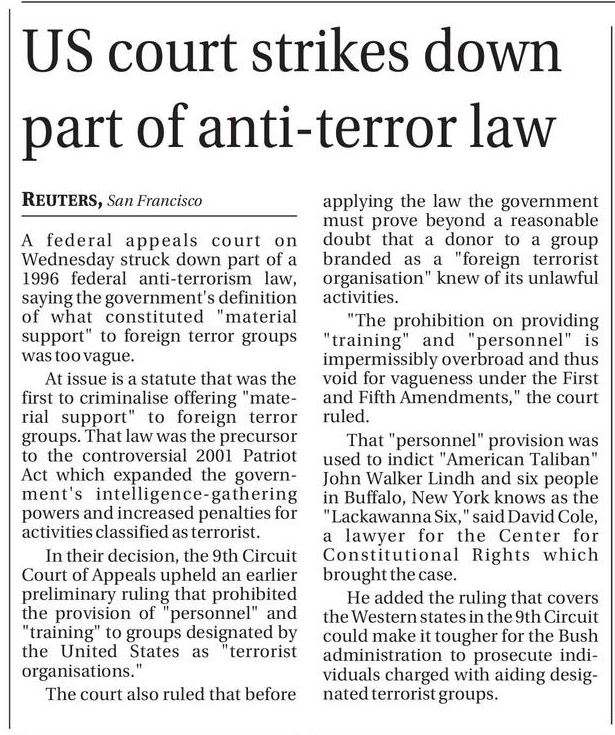 US court strikes down part of anti-terror law

REUTERS, San Francisco

A federal appeals court on Wednesday struck down part of a 1996 federal anti-terrorism law, saying the government's definition of what constituted "material support" to foreign terror groups was too vague.

At issue is a statute that was the first to criminalise offering "material support" to foreign terror groups. That law was the precursor to the controversial 2001 Patriot Act which expanded the government's intelligence-gathering powers and increased penalties for activities classified as terrorist.

In their decision, the 9th Circuit Court of Appeals upheld an earlier preliminary ruling that prohibited the provision of "personnel" and "training" to groups designated by the United States as "terrorist organisations."

The court also ruled that before applying the law the government must prove beyond a reasonable doubt that a donor to a group branded as a "foreign terrorist organisation" knew of its unlawful activities.

"The prohibition on providing "training" and "personnel" is impermissibly overbroad and thus void for vagueness under the First and Fifth Amendments," the court ruled.

That "personnel" provision was used to indict "American Taliban" John Walker Lindh and six people in Buffalo, New York knows as the "Lackawanna Six," said David Cole, a lawyer for the Center for Constitutional Rights which brought the case.

He added the ruling that covers the Western states in the 9th Circuit could make it tougher for the Bush administration to prosecute individuals charged with aiding designated terrorist groups.